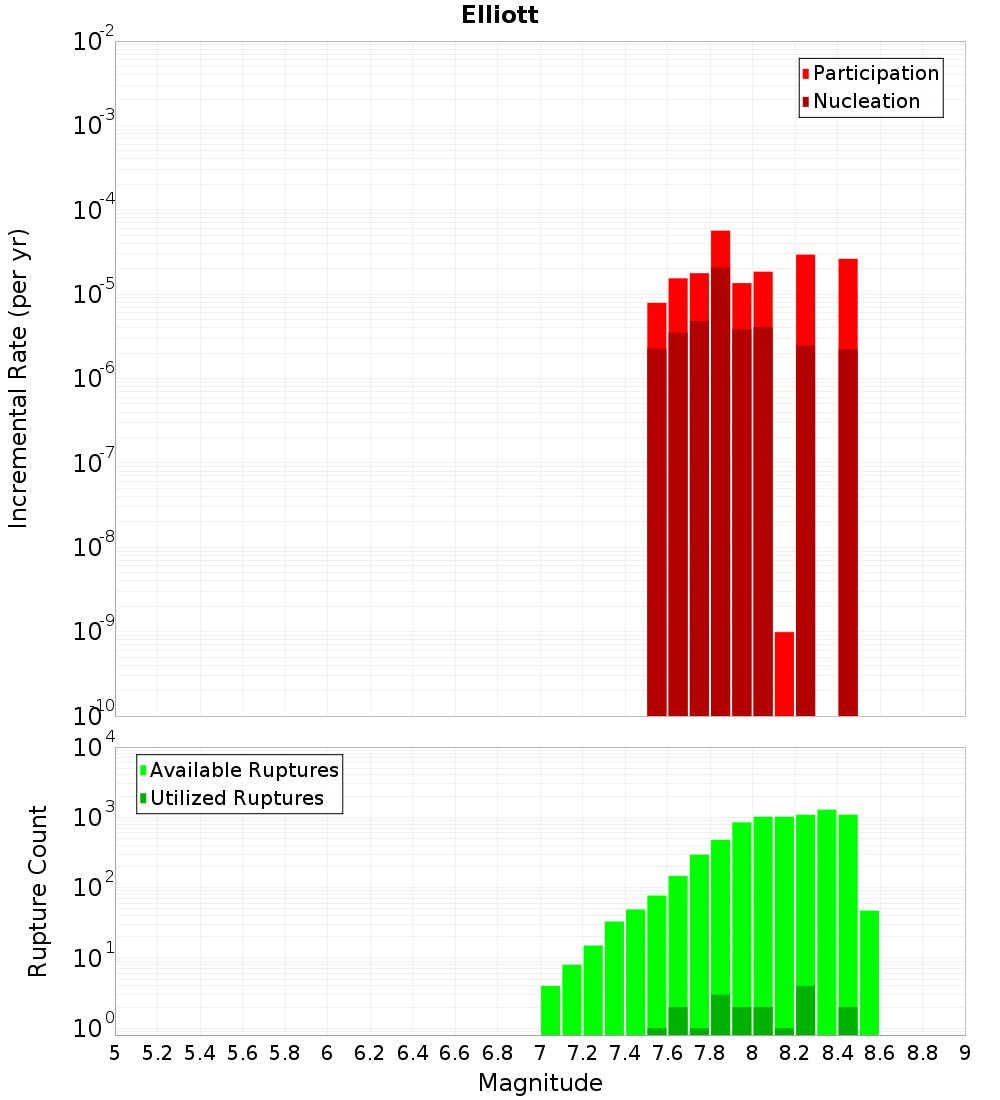 Elliott

Participation
Nucleation

Incremental Rate (per yr)

$10^{-2}$
$10^{-3}$
$10^{-4}$
$10^{-5}$
$10^{-6}$
$10^{-7}$
$10^{-8}$
$10^{-9}$
$10^{-10}$

Available Ruptures
Utilized Ruptures

Rupture Count

$10^{4}$
$10^{3}$
$10^{2}$
$10^{1}$
$10^{0}$

5 5.2 5.4 5.6 5.8 6 6.2 6.4 6.6 6.8 7 7.2 7.4 7.6 7.8 8 8.2 8.4 8.6 8.8 9

Magnitude